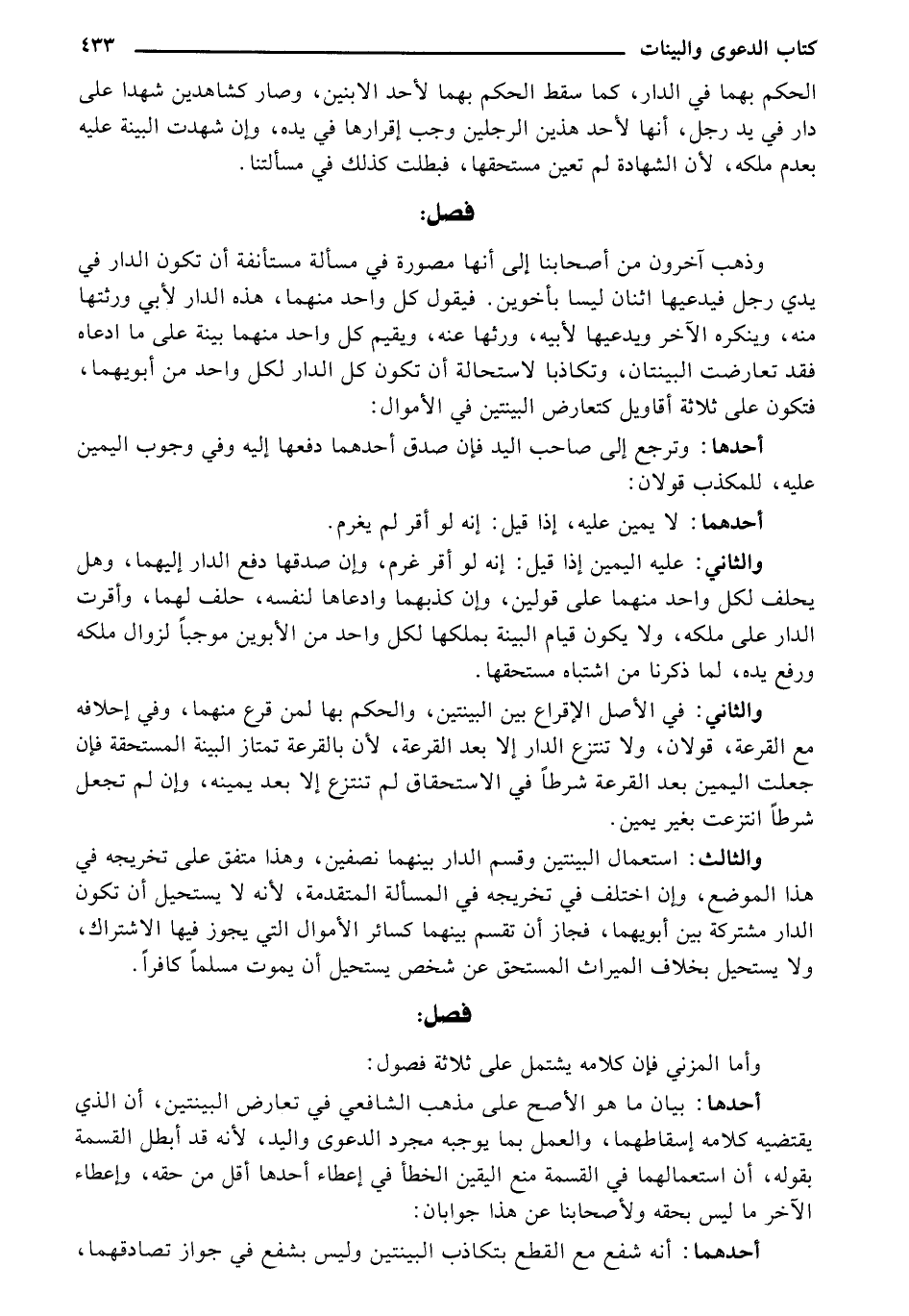 كتاب الدعوى والبينات ٤٣٣

الحكم بهما في الدار، كما سقط الحكم بهما لأحد الابنين، وصار كشاهدين شهدا على دار في يد رجل، أنها لأحد هذين الرجلين وجب إقرارها في يده، وإن شهدت البينة عليه بعدم ملكه، لأن الشهادة لم تعين مستحقها، فبطلت كذلك في مسألتنا.

فصل:

وذهب آخرون من أصحابنا إلى أنها مصورة في مسألة مستأنفة أن تكون الدار في يدي رجل فيدعيها اثنان ليسا بأخوين. فيقول كل واحد منهما، هذه الدار لأبي ورثتها منه، وينكره الآخر ويدعيها لأبيه، ورثها عنه، ويقيم كل واحد منهما بينة على ما ادعاه فقد تعارضت البينتان، وتكاذبا لاستحالة أن تكون كل الدار لكل واحد من أبويهما، فتكون على ثلاثة أقاويل كتعارض البينتين في الأموال:

أحدها: وترجع إلى صاحب اليد فإن صدق أحدهما دفعها إليه وفي وجوب اليمين عليه، للمكذب قولان:

أحدهما: لا يمين عليه، إذا قيل: إنه لو أقر لم يغرم.

والثاني: عليه اليمين إذا قيل: إنه لو أقر غرم، وإن صدقها دفع الدار إليهما، وهل يحلف لكل واحد منهما على قولين، وإن كذبهما وادعاها لنفسه، حلف لهما، وأقرت الدار على ملكه، ولا يكون قيام البينة بملكها لكل واحد من الأبوين موجباً لزوال ملكه ورفع يده، لما ذكرنا من اشتباه مستحقها.

والثاني: في الأصل الإقراع بين البينتين، والحكم بها لمن قرع منهما، وفي إحلافه مع القرعة، قولان، ولا تنتزع الدار إلا بعد القرعة، لأن بالقرعة تمتاز البينة المستحقة فإن جعلت اليمين بعد القرعة شرطاً في الاستحقاق لم تنتزع إلا بعد يمينه، وإن لم تجعل شرطاً انتزعت بغير يمين.

والثالث: استعمال البينتين وقسم الدار بينهما نصفين، وهذا متفق على تخريجه في هذا الموضع، وإن اختلف في تخريجه في المسألة المتقدمة، لأنه لا يستحيل أن تكون الدار مشتركة بين أبويهما، فجاز أن تقسم بينهما كسائر الأموال التي يجوز فيها الاشتراك، ولا يستحيل بخلاف الميراث المستحق عن شخص يستحيل أن يموت مسلماً كافراً.

فصل:

وأما المزني فإن كلامه يشتمل على ثلاثة فصول:

أحدها: بيان ما هو الأصح على مذهب الشافعي في تعارض البينتين، أن الذي يقتضيه كلامه إسقاطهما، والعمل بما يوجبه مجرد الدعوى واليد، لأنه قد أبطل القسمة بقوله، أن استعمالهما في القسمة منع اليقين الخطأ في إعطاء أحدها أقل من حقه، وإعطاء الآخر ما ليس بحقه ولأصحابنا عن هذا جوابان:

أحدهما: أنه شفع مع القطع بتكاذب البينتين وليس بشفع في جواز تصادقهما،